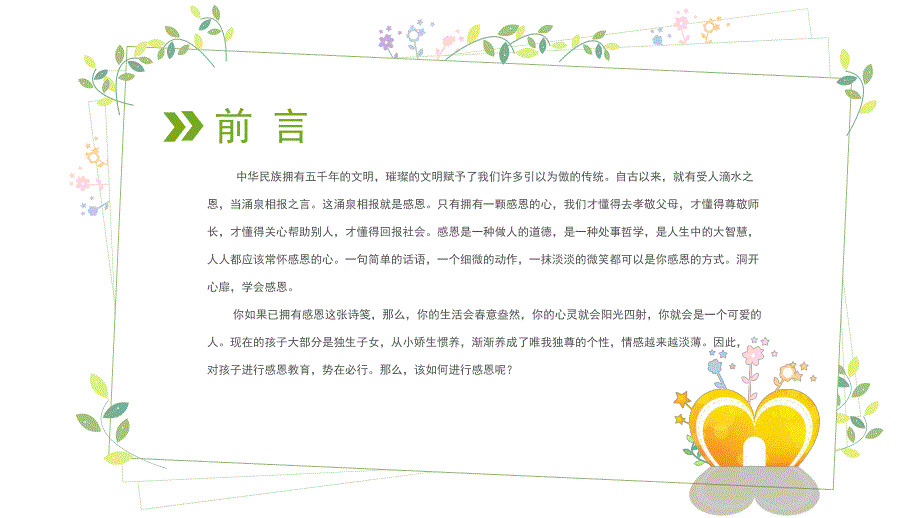 前 言

中华民族拥有五千年的文明，璀璨的文明赋予了我们许多引以为傲的传统。自古以来，就有受人滴水之恩，当涌泉相报之言。这涌泉相报就是感恩。只有拥有一颗感恩的心，我们才懂得去孝敬父母，才懂得尊敬师长，才懂得关心帮助别人，才懂得回报社会。感恩是一种做人的道德，是一种处事哲学，是人生中的大智慧，人人都应该常怀感恩的心。一句简单的话语，一个细微的动作，一抹淡淡的微笑都可以是你感恩的方式。洞开心扉，学会感恩。

你如果已拥有感恩这张诗笺，那么，你的生活会春意盎然，你的心灵就会阳光四射，你就会是一个可爱的人。现在的孩子大部分是独生子女，从小娇生惯养，渐渐养成了唯我独尊的个性，情感越来越淡薄。因此，对孩子进行感恩教育，势在必行。那么，该如何进行感恩呢？